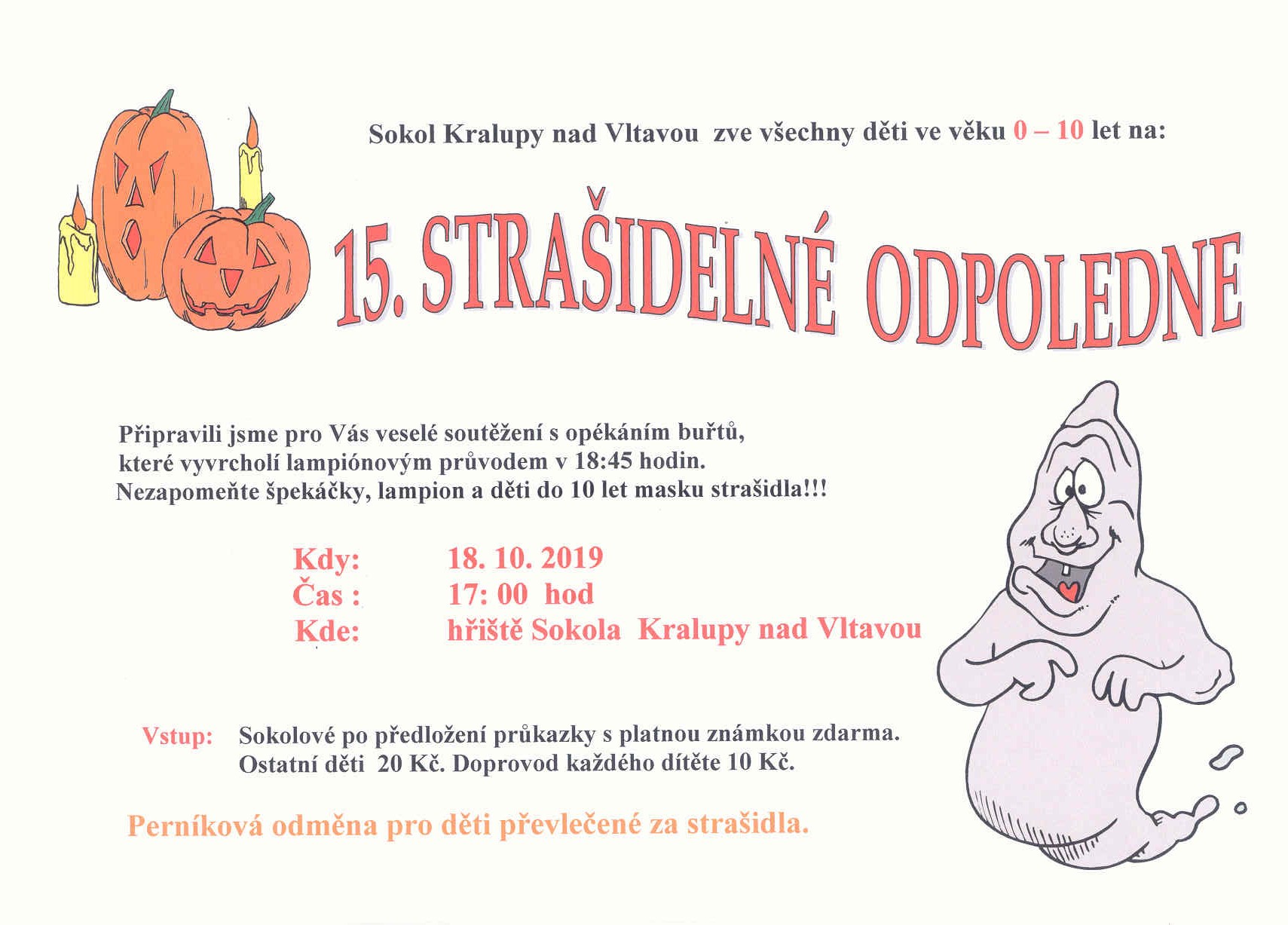 Sokol Kralupy nad Vltavou zve všechny děti ve věku 0 – 10 let na:

15. STRAŠIDELNÉ ODPOLEDNE

Připravili jsme pro Vás veselé soutěžení s opékáním buřtů, které vyvrcholí lampiónovým průvodem v 18:45 hodin. Nezapomeňte špekáčky, lampion a děti do 10 let masku strašidla!!!

Kdy: 18. 10. 2019
Čas : 17: 00 hod
Kde: hřiště Sokola Kralupy nad Vltavou

Vstup: Sokolové po předložení průkazky s platnou známkou zdarma. Ostatní děti 20 Kč. Doprovod každého dítěte 10 Kč.

Perníková odměna pro děti převlečené za strašidla.